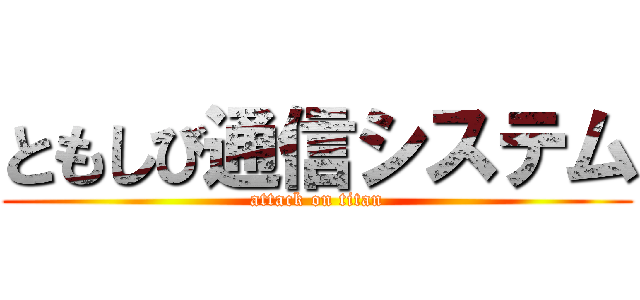 ともしび通信システム
attack on titan